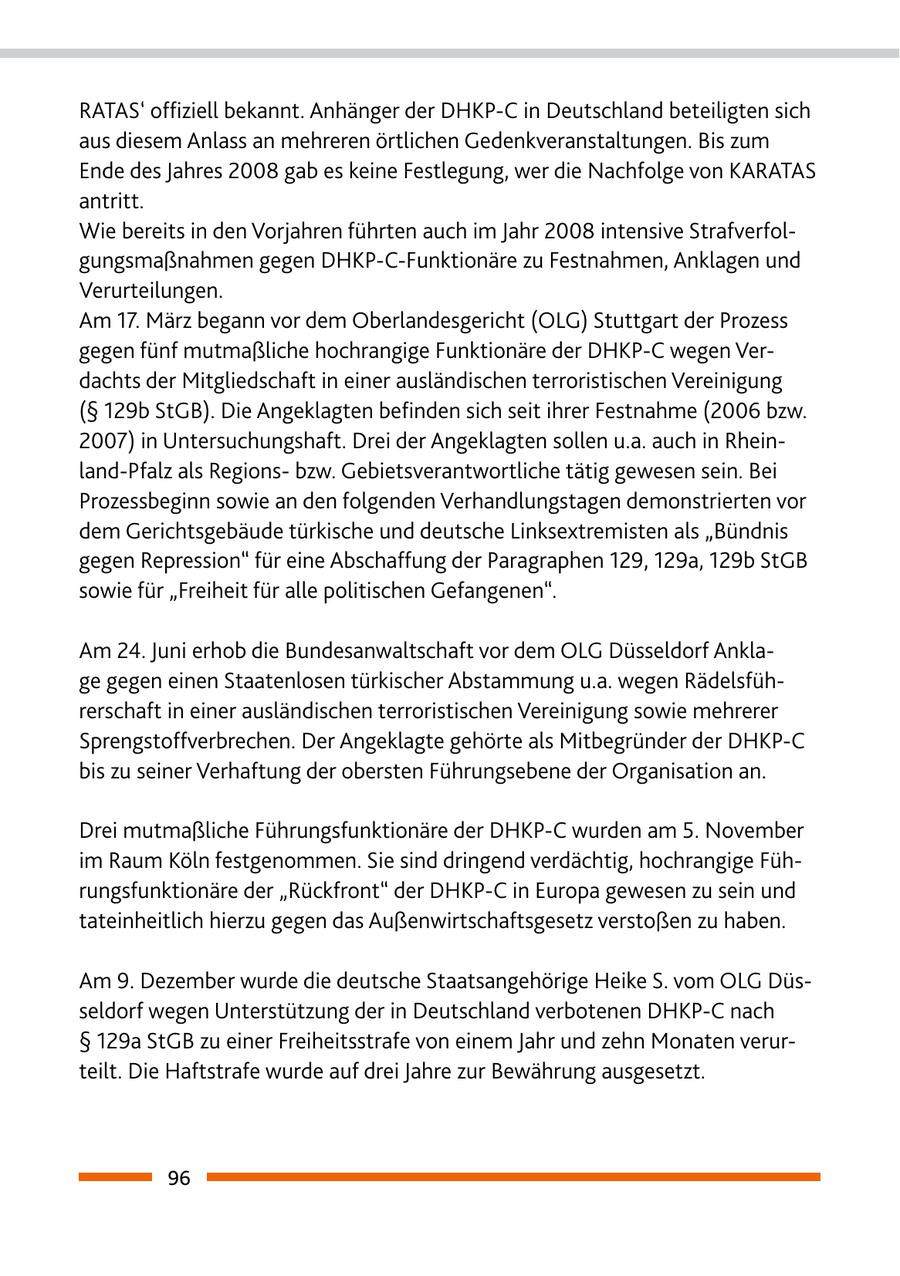 RATAS‘ offiziell bekannt. Anhänger der DHKP-C in Deutschland beteiligten sich aus diesem Anlass an mehreren örtlichen Gedenkveranstaltungen. Bis zum Ende des Jahres 2008 gab es keine Festlegung, wer die Nachfolge von KARATAS antritt.
Wie bereits in den Vorjahren führten auch im Jahr 2008 intensive Strafverfolgungsmaßnahmen gegen DHKP-C-Funktionäre zu Festnahmen, Anklagen und Verurteilungen.
Am 17. März begann vor dem Oberlandesgericht (OLG) Stuttgart der Prozess gegen fünf mutmaßliche hochrangige Funktionäre der DHKP-C wegen Verdachts der Mitgliedschaft in einer ausländischen terroristischen Vereinigung (§ 129b StGB). Die Angeklagten befinden sich seit ihrer Festnahme (2006 bzw. 2007) in Untersuchungshaft. Drei der Angeklagten sollen u.a. auch in Rheinland-Pfalz als Regions- bzw. Gebietsverantwortliche tätig gewesen sein. Bei Prozessbeginn sowie an den folgenden Verhandlungstagen demonstrierten vor dem Gerichtsgebäude türkische und deutsche Linksextremisten als „Bündnis gegen Repression“ für eine Abschaffung der Paragraphen 129, 129a, 129b StGB sowie für „Freiheit für alle politischen Gefangenen“.

Am 24. Juni erhob die Bundesanwaltschaft vor dem OLG Düsseldorf Anklage gegen einen Staatenlosen türkischer Abstammung u.a. wegen Rädelsführerschaft in einer ausländischen terroristischen Vereinigung sowie mehrerer Sprengstoffverbrechen. Der Angeklagte gehörte als Mitbegründer der DHKP-C bis zu seiner Verhaftung der obersten Führungsebene der Organisation an.

Drei mutmaßliche Führungsfunktionäre der DHKP-C wurden am 5. November im Raum Köln festgenommen. Sie sind dringend verdächtig, hochrangige Führungsfunktionäre der „Rückfront“ der DHKP-C in Europa gewesen zu sein und tateinheitlich hierzu gegen das Außenwirtschaftsgesetz verstoßen zu haben.

Am 9. Dezember wurde die deutsche Staatsangehörige Heike S. vom OLG Düsseldorf wegen Unterstützung der in Deutschland verbotenen DHKP-C nach § 129a StGB zu einer Freiheitsstrafe von einem Jahr und zehn Monaten verurteilt. Die Haftstrafe wurde auf drei Jahre zur Bewährung ausgesetzt.

96